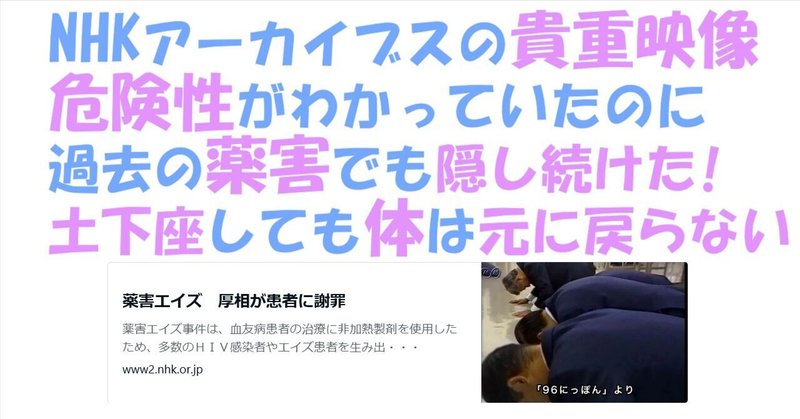 NHKアーカイブスの貴重映像
危険性がわかっていたのに
過去の薬害でも隠し続けた！
土下座しても体は元に戻らない

薬害エイズ　厚相が患者に謝罪

薬害エイズ事件は、血友病患者の治療に非加熱製剤を使用したため、多数のＨＩＶ感染者やエイズ患者を生み出・・・

www2.nhk.or.jp

「96にっぽん」より